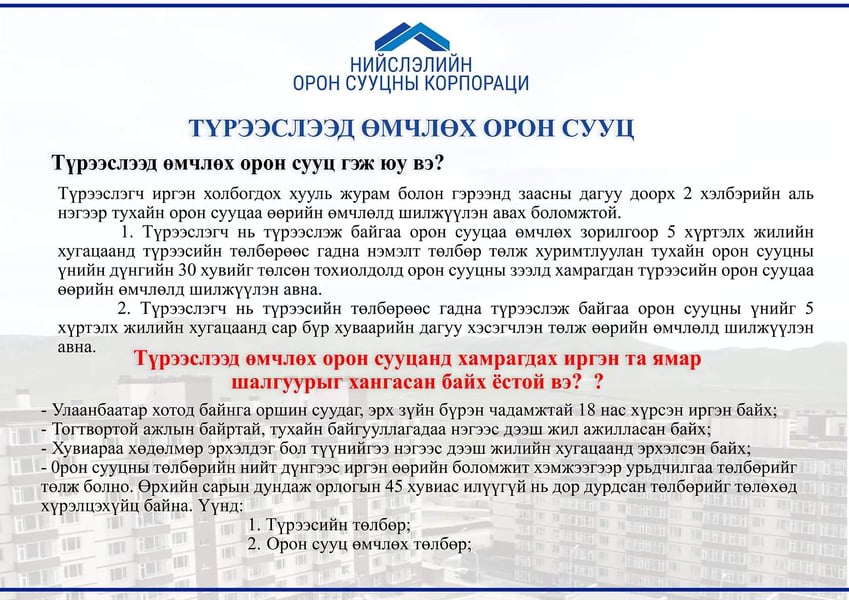 НИЙСЛЭЛИЙН
ОРОН СУУЦНЫ КОРПОРАЦИ

ТҮРЭЭСЛЭЭД ӨМЧЛӨХ ОРОН СУУЦ

Түрээслээд өмчлөх орон сууц гэж юу вэ?

Түрээслэгч иргэн холбогдох хууль журам болон гэрээнд заасны дагуу доорх 2 хэлбэрийн аль нэгээр тухайн орон сууцаа өөрийн өмчлөлд шилжүүлэн авах боломжтой.

1. Түрээслэгч нь түрээслэж байгаа орон сууцаа өмчлөх зорилгоор 5 хүртэлх жилийн хугацаанд түрээсийн төлбөрөөс гадна нэмэлт төлбөр төлж хуримтлуулан тухайн орон сууцны үнийн дүнгийн 30 хувийг төлсөн тохиолдолд орон сууцны зээлд хамрагдан түрээсийн орон сууцаа өөрийн өмчлөлд шилжүүлэн авна.

2. Түрээслэгч нь түрээсийн төлбөрөөс гадна түрээслэж байгаа орон сууцны үнийг 5 хүртэлх жилийн хугацаанд сар бүр хуваарийн дагуу хэсэгчлэн төлж өөрийн өмчлөлд шилжүүлэн авна.

Түрээслээд өмчлөх орон сууцанд хамрагдах иргэн та ямар шалгуурыг хангасан байх ёстой вэ? ?

- Улаанбаатар хотод байнга оршин суудаг, эрх зүйн бүрэн чадамжтай 18 нас хүрсэн иргэн байх;
- Тогтвортой ажлын байртай, тухайн байгууллагадаа нэгээс дээш жил ажилласан байх;
- Хувиараа хөдөлмөр эрхэлдэг бол түүнийгээ нэгээс дээш жилийн хугацаанд эрхэлсэн байх;
- 0рон сууцны төлбөрийн нийт дүнгээс иргэн өөрийн боломжит хэмжээгээр урьдчилгаа төлбөрийг төлж болно. Өрхийн сарын дундаж орлогын 45 хувиас илүүгүй нь дор дурдсан төлбөрийг төлөхөд хүрэлцэхүйц байна. Үүнд:

1. Түрээсийн төлбөр;
2. Орон сууц өмчлөх төлбөр;